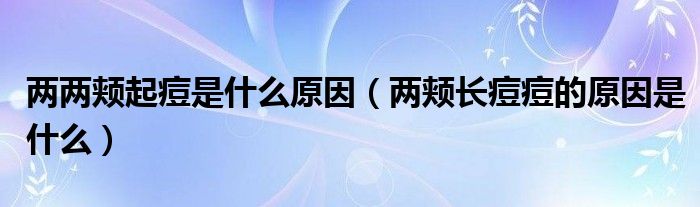 两两颊起痘是什么原因（两颊长痘痘的原因是什么）